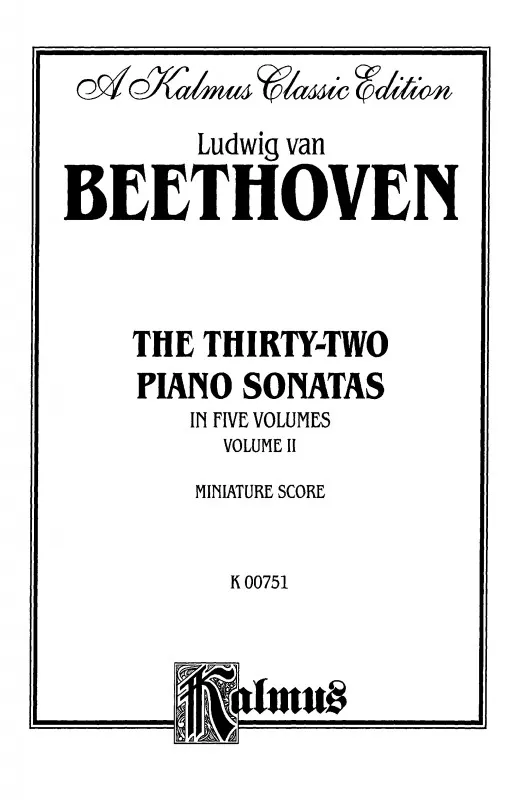 A Kalmus Classic Edition

Ludwig van
BEETHOVEN

THE THIRTY-TWO
PIANO SONATAS
IN FIVE VOLUMES
VOLUME II

MINIATURE SCORE

K 00751

Kalmus